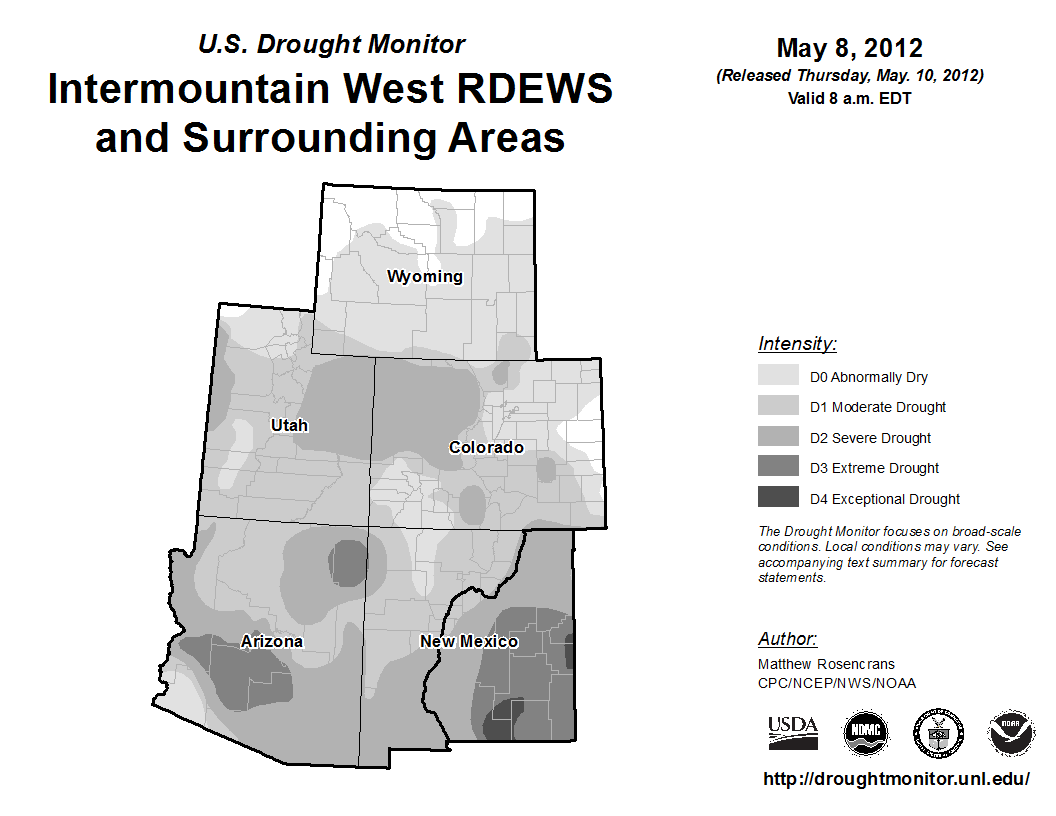 U.S. Drought Monitor
Intermountain West RDEWS and Surrounding Areas

May 8, 2012
(Released Thursday, May. 10, 2012)
Valid 8 a.m. EDT

Wyoming
Utah
Colorado
Arizona
New Mexico

Intensity:
D0 Abnormally Dry
D1 Moderate Drought
D2 Severe Drought
D3 Extreme Drought
D4 Exceptional Drought

The Drought Monitor focuses on broad-scale conditions. Local conditions may vary. See accompanying text summary for forecast statements.

Author:
Matthew Rosencrans
CPC/NCEP/NWS/NOAA

USDA
NDMC
NOAA

http://droughtmonitor.unl.edu/